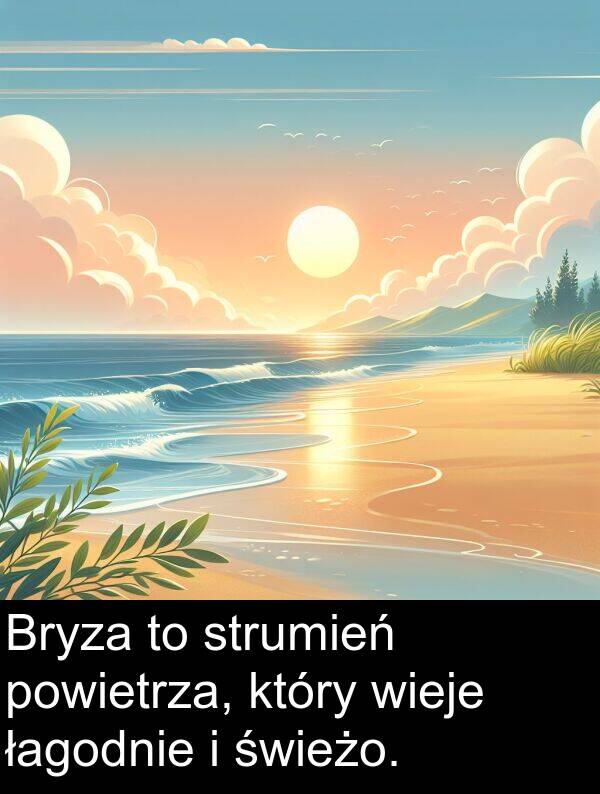 Bryza to strumień powietrza, który wieje łagodnie i świeżo.